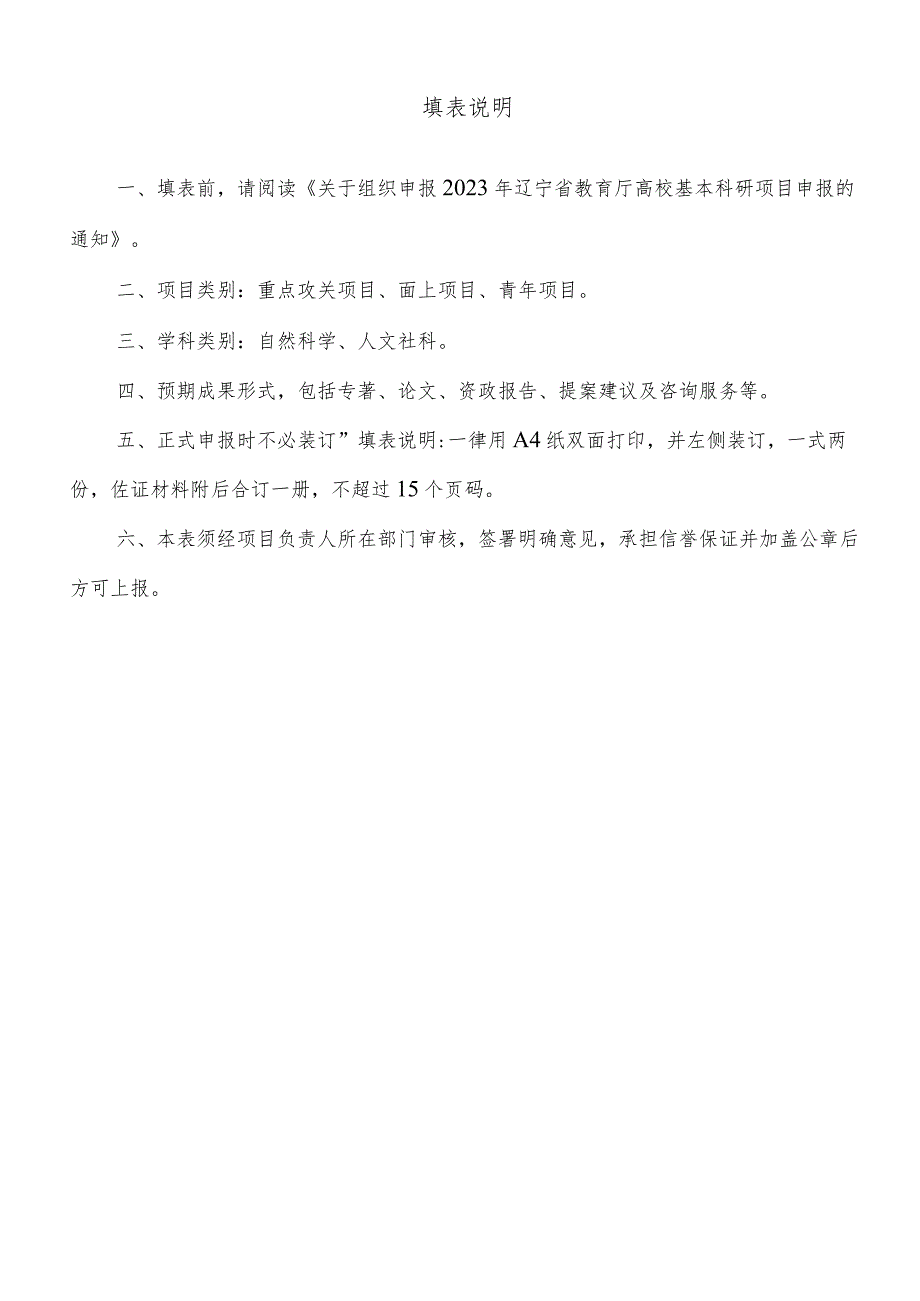 填表说明

一、填表前，请阅读《关于组织申报2023年辽宁省教育厅高校基本科研项目申报的通知》。

二、项目类别：重点攻关项目、面上项目、青年项目。

三、学科类别：自然科学、人文社科。

四、预期成果形式，包括专著、论文、资政报告、提案建议及咨询服务等。

五、正式申报时不必装订”填表说明:一律用A4纸双面打印，并左侧装订，一式两份，佐证材料附后合订一册，不超过15个页码。

六、本表须经项目负责人所在部门审核，签署明确意见，承担信誉保证并加盖公章后方可上报。